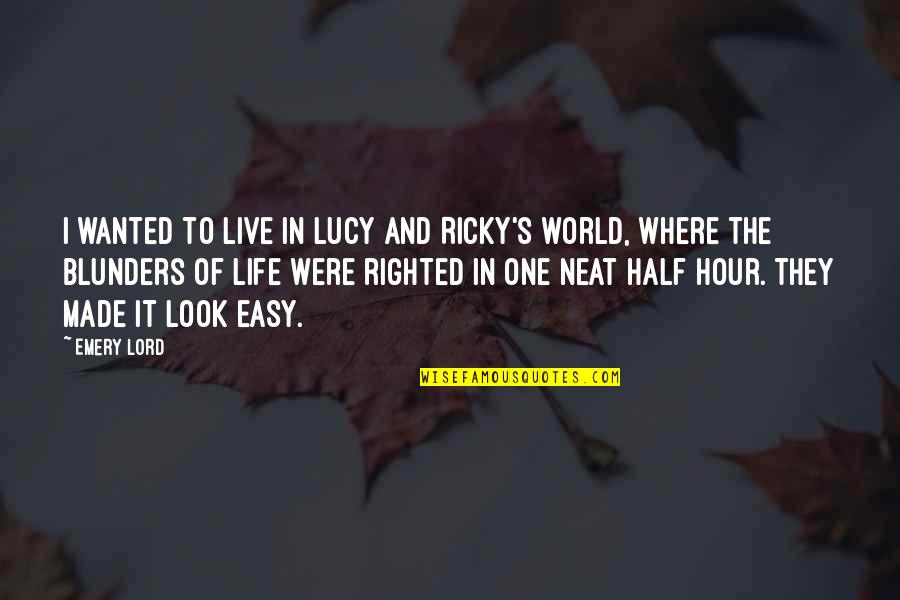 I WANTED TO LIVE IN LUCY AND RICKY'S WORLD, WHERE THE BLUNDERS OF LIFE WERE RIGHTED IN ONE NEAT HALF HOUR. THEY MADE IT LOOK EASY.

~ EMERY LORD

WISEFAMOUSQUOTES.COM